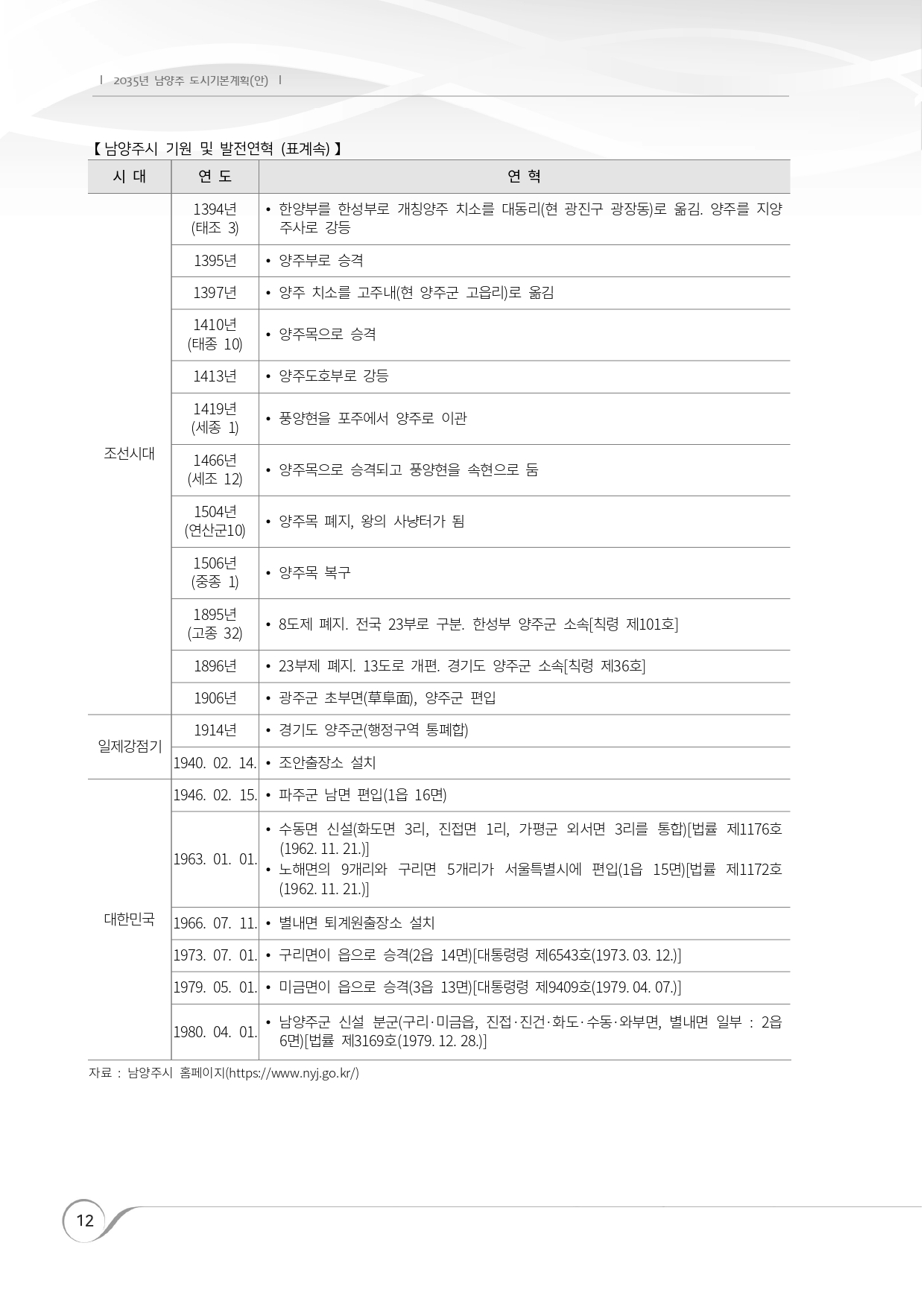 | 2035년 남양주 도시기본계획(안) |

【 남양주시 기원 및 발전연혁 (표계속) 】

| 시 대 | 연 도 | 연 혁 |
|---|---|---|
| 조선시대 | 1394년 (태조 3) | • 한양부를 한성부로 개칭양주 치소를 대동리(현 광진구 광장동)로 옮김. 양주를 지양주사로 강등 |
| | 1395년 | • 양주부로 승격 |
| | 1397년 | • 양주 치소를 고주내(현 양주군 고읍리)로 옮김 |
| | 1410년 (태종 10) | • 양주목으로 승격 |
| | 1413년 | • 양주도호부로 강등 |
| | 1419년 (세종 1) | • 풍양현을 포주에서 양주로 이관 |
| | 1466년 (세조 12) | • 양주목으로 승격되고 풍양현을 속현으로 둠 |
| | 1504년 (연산군10) | • 양주목 폐지, 왕의 사냥터가 됨 |
| | 1506년 (중종 1) | • 양주목 복구 |
| | 1895년 (고종 32) | • 8도제 폐지. 전국 23부로 구분. 한성부 양주군 소속[칙령 제101호] |
| | 1896년 | • 23부제 폐지. 13도로 개편. 경기도 양주군 소속[칙령 제36호] |
| | 1906년 | • 광주군 초부면(草阜面), 양주군 편입 |
| 일제강점기 | 1914년 | • 경기도 양주군(행정구역 통폐합) |
| | 1940. 02. 14. | • 조안출장소 설치 |
| 대한민국 | 1946. 02. 15. | • 파주군 남면 편입(1읍 16면) |
| | 1963. 01. 01. | • 수동면 신설(화도면 3리, 진접면 1리, 가평군 외서면 3리를 통합)[법률 제1176호(1962. 11. 21.)] • 노해면의 9개리와 구리면 5개리가 서울특별시에 편입(1읍 15면)[법률 제1172호(1962. 11. 21.)] |
| | 1966. 07. 11. | • 별내면 퇴계원출장소 설치 |
| | 1973. 07. 01. | • 구리면이 읍으로 승격(2읍 14면)[대통령령 제6543호(1973. 03. 12.)] |
| | 1979. 05. 01. | • 미금면이 읍으로 승격(3읍 13면)[대통령령 제9409호(1979. 04. 07.)] |
| | 1980. 04. 01. | • 남양주군 신설 분군(구리·미금읍, 진접·진건·화도·수동·와부면, 별내면 일부 : 2읍 6면)[법률 제3169호(1979. 12. 28.)] |

자료 : 남양주시 홈페이지(https://www.nyj.go.kr/)

12